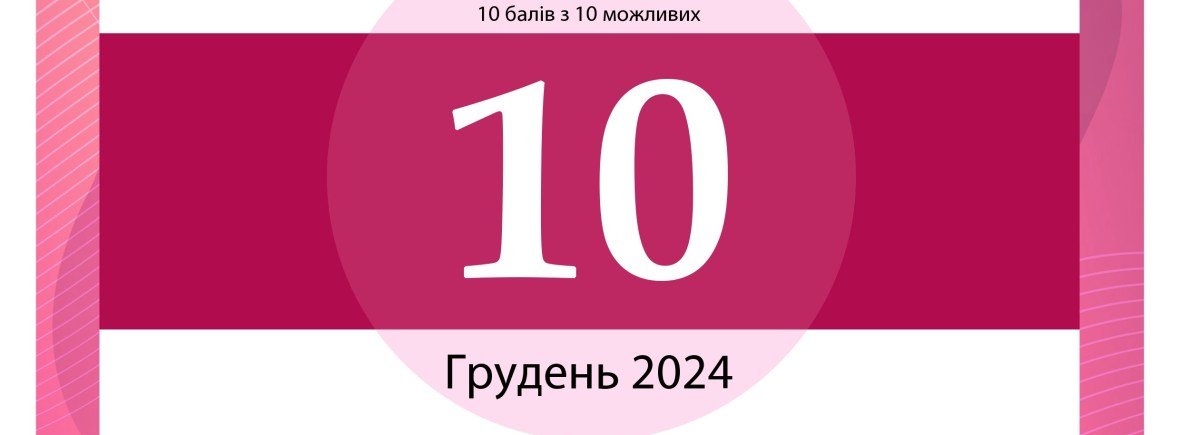 10 балів з 10 можливих

10

Грудень 2024